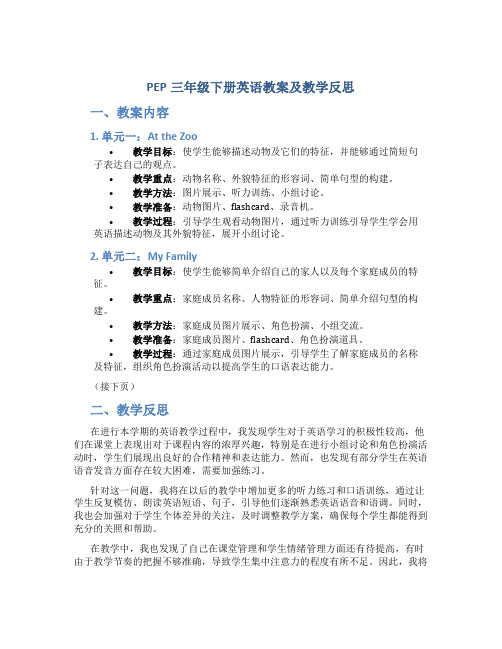 PEP 三年级下册英语教案及教学反思

一、教案内容

1. 单元一：At the Zoo

• 教学目标：使学生能够描述动物及它们的特征，并能够通过简短句子表达自己的观点。

• 教学重点：动物名称、外貌特征的形容词、简单句型的构建。

• 教学方法：图片展示、听力训练、小组讨论。

• 教学准备：动物图片、flashcard、录音机。

• 教学过程：引导学生观看动物图片，通过听力训练引导学生学会用英语描述动物及其外貌特征，展开小组讨论。

2. 单元二：My Family

• 教学目标：使学生能够简单介绍自己的家人以及每个家庭成员的特征。

• 教学重点：家庭成员名称、人物特征的形容词、简单介绍句型的构建。

• 教学方法：家庭成员图片展示、角色扮演、小组交流。

• 教学准备：家庭成员图片、flashcard、角色扮演道具。

• 教学过程：通过家庭成员图片展示，引导学生了解家庭成员的名称及特征，组织角色扮演活动以提高学生的口语表达能力。

（接下页）

二、教学反思

在进行本学期的英语教学过程中，我发现学生对于英语学习的积极性较高，他们在课堂上表现出对于课程内容的浓厚兴趣，特别是在进行小组讨论和角色扮演活动时，学生们展现出良好的合作精神和表达能力。然而，也发现有部分学生在英语语音发音方面存在较大困难，需要加强练习。

针对这一问题，我将在以后的教学中增加更多的听力练习和口语训练，通过让学生反复模仿、朗读英语短语、句子，引导他们逐渐熟悉英语语音和语调。同时，我也会加强对于学生个体差异的关注，及时调整教学方案，确保每个学生都能得到充分的关照和帮助。

在教学中，我也发现了自己在课堂管理和学生情绪管理方面还有待提高，有时由于教学节奏的把握不够准确，导致学生集中注意力的程度有所不足。因此，我将